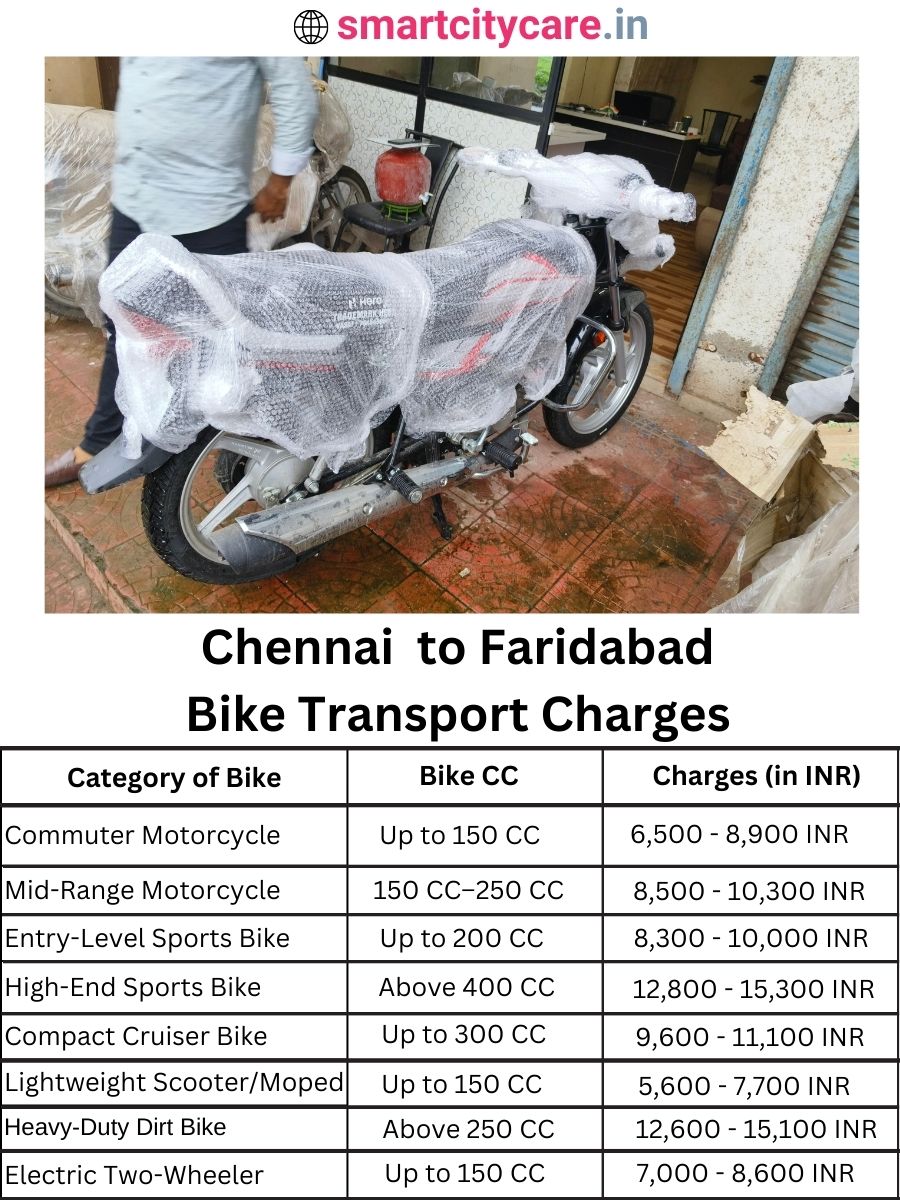 smartcitycare.in

Hero

Chennai to Faridabad
Bike Transport Charges

| Category of Bike | Bike CC | Charges (in INR) |
|---|---|---|
| Commuter Motorcycle | Up to 150 CC | 6,500 - 8,900 INR |
| Mid-Range Motorcycle | 150 CC–250 CC | 8,500 - 10,300 INR |
| Entry-Level Sports Bike | Up to 200 CC | 8,300 - 10,000 INR |
| High-End Sports Bike | Above 400 CC | 12,800 - 15,300 INR |
| Compact Cruiser Bike | Up to 300 CC | 9,600 - 11,100 INR |
| Lightweight Scooter/Moped | Up to 150 CC | 5,600 - 7,700 INR |
| Heavy-Duty Dirt Bike | Above 250 CC | 12,600 - 15,100 INR |
| Electric Two-Wheeler | Up to 150 CC | 7,000 - 8,600 INR |